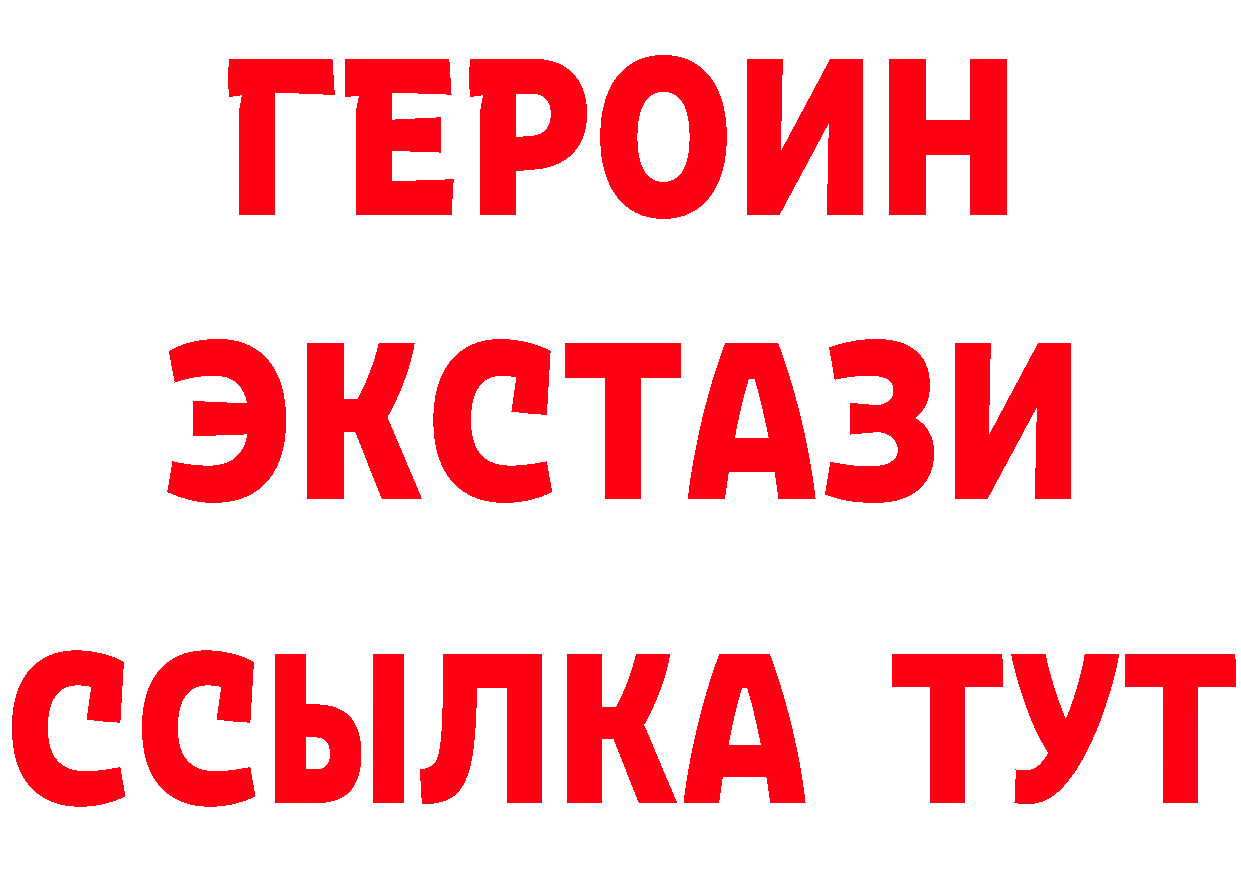 ГЕРОИН ЭКСТАЗИ ССЫЛКА ТУТ